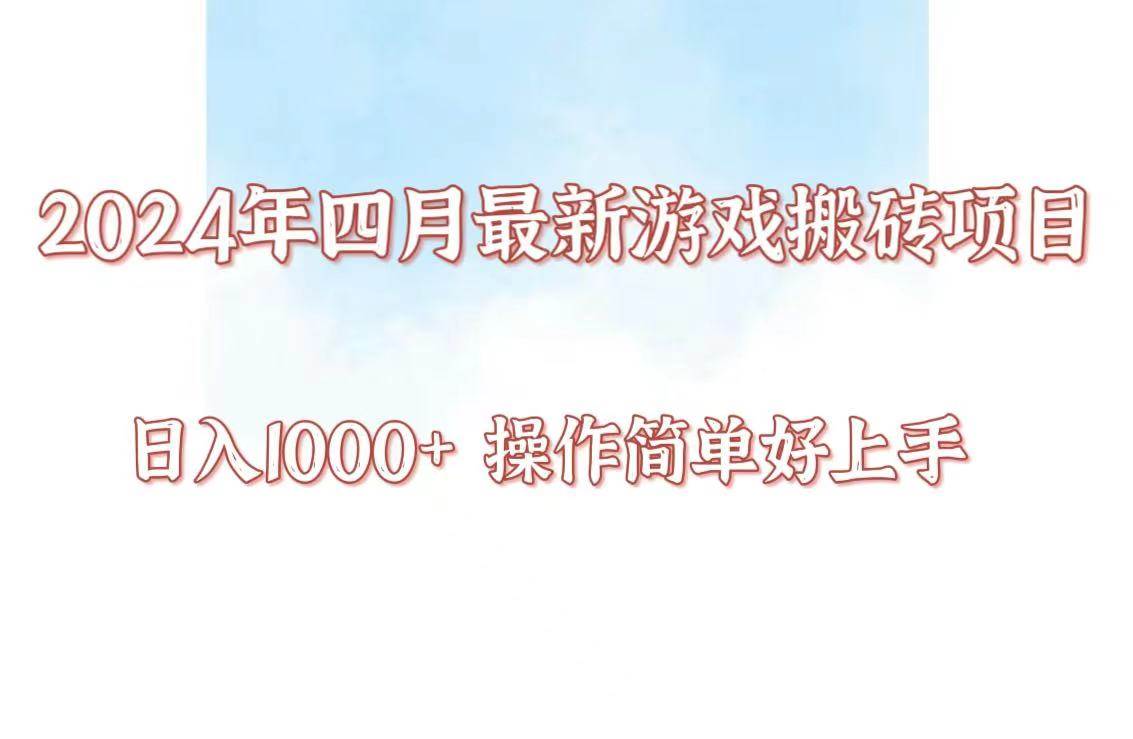 2024年四月最新游戏搬砖项目

日入1000+ 操作简单好上手